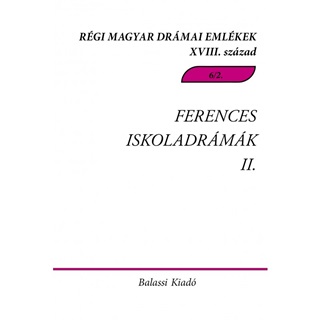 RÉGI MAGYAR DRÁMAI EMLÉKEK
XVIII. század

6/2.

FERENCES
ISKOLADRÁMÁK
II.

Balassi Kiadó